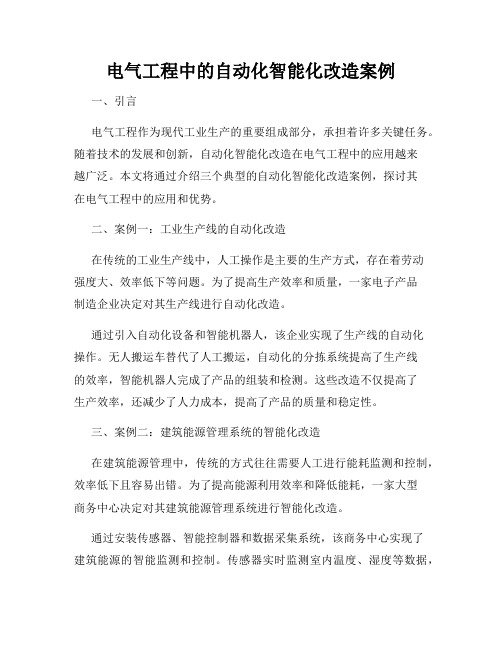 电气工程中的自动化智能化改造案例

一、引言

电气工程作为现代工业生产的重要组成部分，承担着许多关键任务。随着技术的发展和创新，自动化智能化改造在电气工程中的应用越来越广泛。本文将通过介绍三个典型的自动化智能化改造案例，探讨其在电气工程中的应用和优势。

二、案例一：工业生产线的自动化改造

在传统的工业生产线中，人工操作是主要的生产方式，存在着劳动强度大、效率低下等问题。为了提高生产效率和质量，一家电子产品制造企业决定对其生产线进行自动化改造。

通过引入自动化设备和智能机器人，该企业实现了生产线的自动化操作。无人搬运车替代了人工搬运，自动化的分拣系统提高了生产线的效率，智能机器人完成了产品的组装和检测。这些改造不仅提高了生产效率，还减少了人力成本，提高了产品的质量和稳定性。

三、案例二：建筑能源管理系统的智能化改造

在建筑能源管理中，传统的方式往往需要人工进行能耗监测和控制，效率低下且容易出错。为了提高能源利用效率和降低能耗，一家大型商务中心决定对其建筑能源管理系统进行智能化改造。

通过安装传感器、智能控制器和数据采集系统，该商务中心实现了建筑能源的智能监测和控制。传感器实时监测室内温度、湿度等数据，